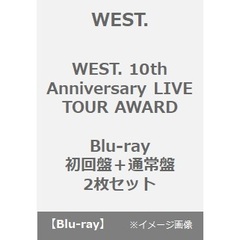 WEST.

WEST. 10th Anniversary LIVE TOUR AWARD

Blu-ray
初回盤＋通常盤
2枚セット

【Blu-ray】 ※イメージ画像